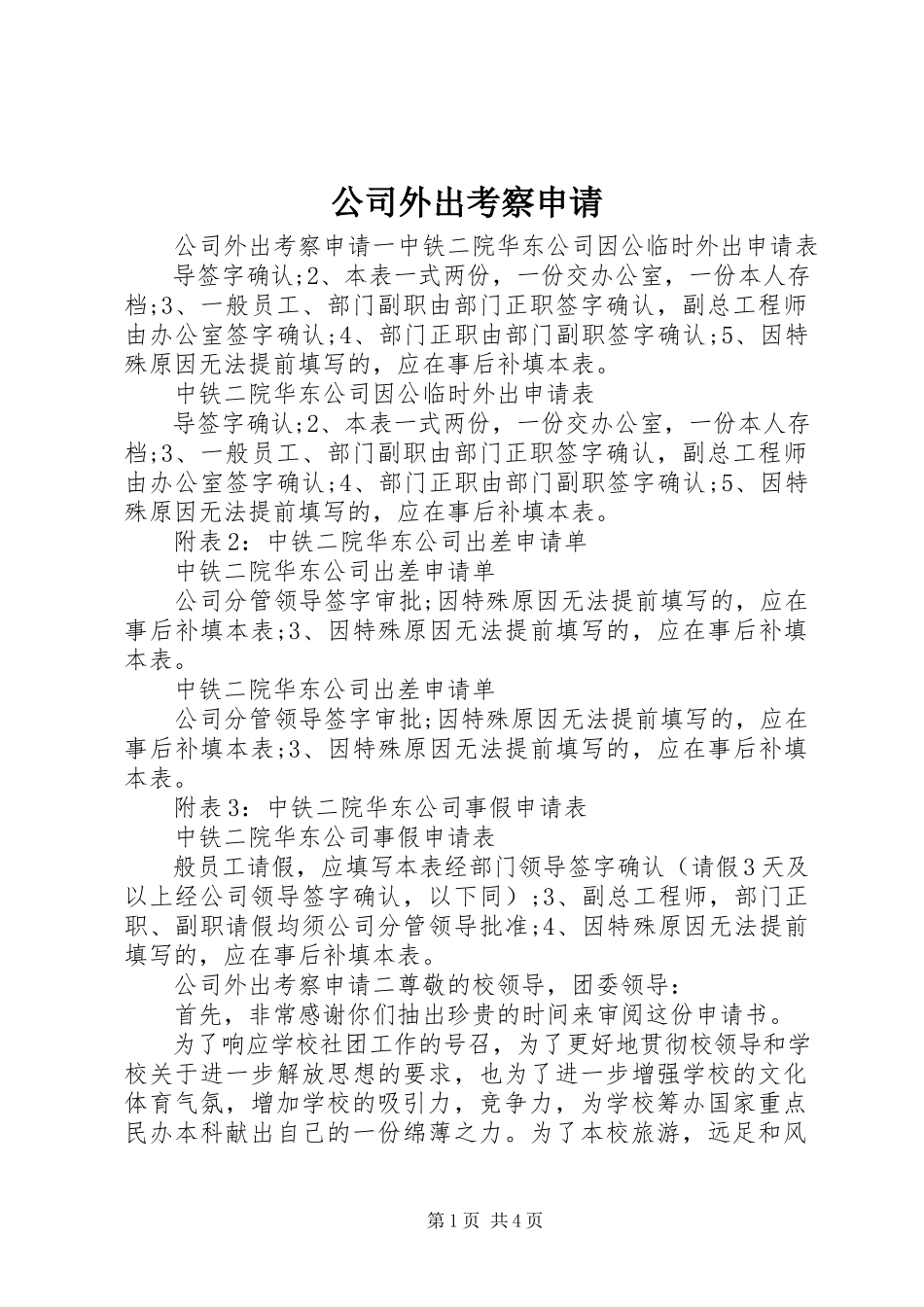 公司外出考察申请

公司外出考察申请一中铁二院华东公司因公临时外出申请表

导签字确认;2、本表一式两份，一份交办公室，一份本人存档;3、一般员工、部门副职由部门正职签字确认，副总工程师由办公室签字确认;4、部门正职由部门副职签字确认;5、因特殊原因无法提前填写的，应在事后补填本表。

中铁二院华东公司因公临时外出申请表

导签字确认;2、本表一式两份，一份交办公室，一份本人存档;3、一般员工、部门副职由部门正职签字确认，副总工程师由办公室签字确认;4、部门正职由部门副职签字确认;5、因特殊原因无法提前填写的，应在事后补填本表。

附表2：中铁二院华东公司出差申请单

中铁二院华东公司出差申请单

公司分管领导签字审批;因特殊原因无法提前填写的，应在事后补填本表;3、因特殊原因无法提前填写的，应在事后补填本表。

中铁二院华东公司出差申请单

公司分管领导签字审批;因特殊原因无法提前填写的，应在事后补填本表;3、因特殊原因无法提前填写的，应在事后补填本表。

附表3：中铁二院华东公司事假申请表

中铁二院华东公司事假申请表

般员工请假，应填写本表经部门领导签字确认（请假3天及以上经公司领导签字确认，以下同）;3、副总工程师，部门正职、副职请假均须公司分管领导批准;4、因特殊原因无法提前填写的，应在事后补填本表。

公司外出考察申请二尊敬的校领导，团委领导：

首先，非常感谢你们抽出珍贵的时间来审阅这份申请书。

为了响应学校社团工作的号召，为了更好地贯彻校领导和学校关于进一步解放思想的要求，也为了进一步增强学校的文化体育气氛，增加学校的吸引力，竞争力，为学校筹办国家重点民办本科献出自己的一份绵薄之力。为了本校旅游，远足和风

第1页 共4页